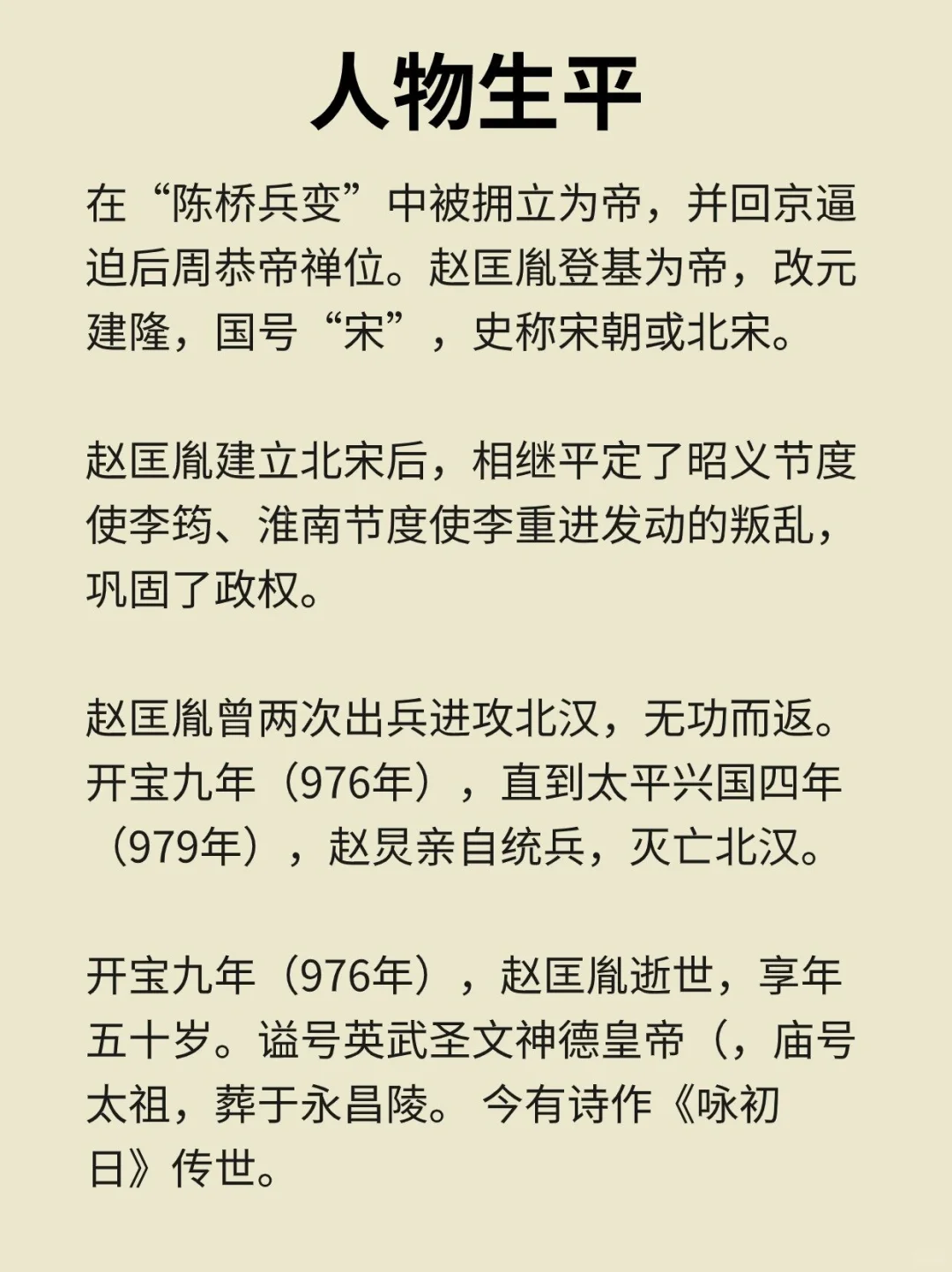 人物生平

在“陈桥兵变”中被拥立为帝，并回京逼迫后周恭帝禅位。赵匡胤登基为帝，改元建隆，国号“宋”，史称宋朝或北宋。

赵匡胤建立北宋后，相继平定了昭义节度使李筠、淮南节度使李重进发动的叛乱，巩固了政权。

赵匡胤曾两次出兵进攻北汉，无功而返。开宝九年（976年），直到太平兴国四年（979年），赵炅亲自统兵，灭亡北汉。

开宝九年（976年），赵匡胤逝世，享年五十岁。谥号英武圣文神德皇帝（，庙号太祖，葬于永昌陵。 今有诗作《咏初日》传世。